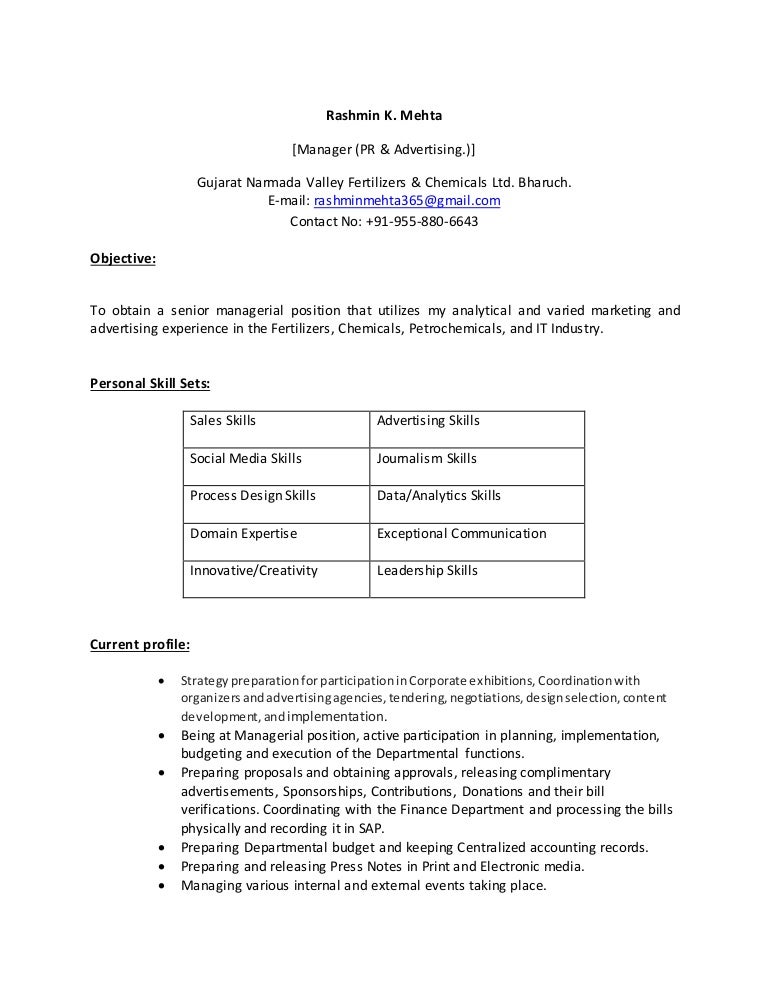 Rashmin K. Mehta

[Manager (PR & Advertising.)]

Gujarat Narmada Valley Fertilizers & Chemicals Ltd. Bharuch.
E-mail: rashminmehta365@gmail.com
Contact No: +91-955-880-6643

Objective:

To obtain a senior managerial position that utilizes my analytical and varied marketing and advertising experience in the Fertilizers, Chemicals, Petrochemicals, and IT Industry.

Personal Skill Sets:

| Sales Skills | Advertising Skills |
|---|---|
| Social Media Skills | Journalism Skills |
| Process Design Skills | Data/Analytics Skills |
| Domain Expertise | Exceptional Communication |
| Innovative/Creativity | Leadership Skills |

Current profile:

• Strategy preparation for participation in Corporate exhibitions, Coordination with organizers and advertising agencies, tendering, negotiations, design selection, content development, and implementation.
• Being at Managerial position, active participation in planning, implementation, budgeting and execution of the Departmental functions.
• Preparing proposals and obtaining approvals, releasing complimentary advertisements, Sponsorships, Contributions, Donations and their bill verifications. Coordinating with the Finance Department and processing the bills physically and recording it in SAP.
• Preparing Departmental budget and keeping Centralized accounting records.
• Preparing and releasing Press Notes in Print and Electronic media.
• Managing various internal and external events taking place.